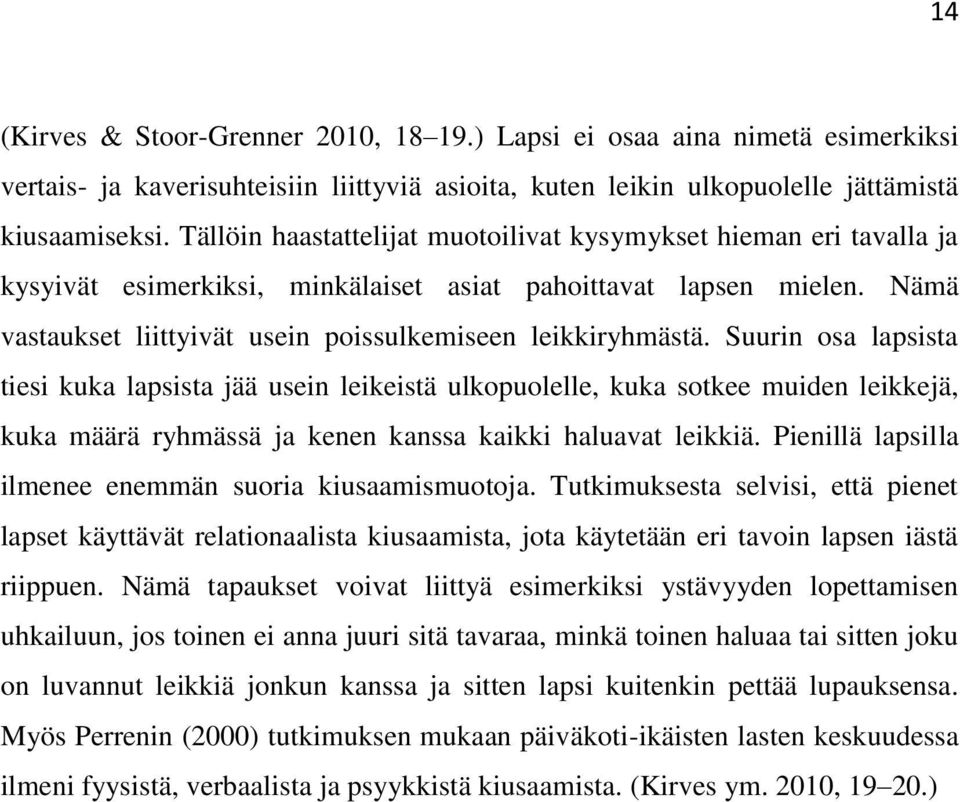 14

(Kirves & Stoor-Grenner 2010, 18–19.) Lapsi ei osaa aina nimetä esimerkiksi vertais- ja kaverisuhteisiin liittyviä asioita, kuten leikin ulkopuolelle jättämistä kiusaamiseksi. Tällöin haastattelijat muotoilivat kysymykset hieman eri tavalla ja kysyivät esimerkiksi, minkälaiset asiat pahoittavat lapsen mielen. Nämä vastaukset liittyivät usein poissulkemiseen leikkiryhmästä. Suurin osa lapsista tiesi kuka lapsista jää usein leikeistä ulkopuolelle, kuka sotkee muiden leikkejä, kuka määrä ryhmässä ja kenen kanssa kaikki haluavat leikkiä. Pienillä lapsilla ilmenee enemmän suoria kiusaamismuotoja. Tutkimuksesta selvisi, että pienet lapset käyttävät relationaalista kiusaamista, jota käytetään eri tavoin lapsen iästä riippuen. Nämä tapaukset voivat liittyä esimerkiksi ystävyyden lopettamisen uhkailuun, jos toinen ei anna juuri sitä tavaraa, minkä toinen haluaa tai sitten joku on luvannut leikkiä jonkun kanssa ja sitten lapsi kuitenkin pettää lupauksensa. Myös Perrenin (2000) tutkimuksen mukaan päiväkoti-ikäisten lasten keskuudessa ilmeni fyysistä, verbaalista ja psyykkistä kiusaamista. (Kirves ym. 2010, 19–20.)